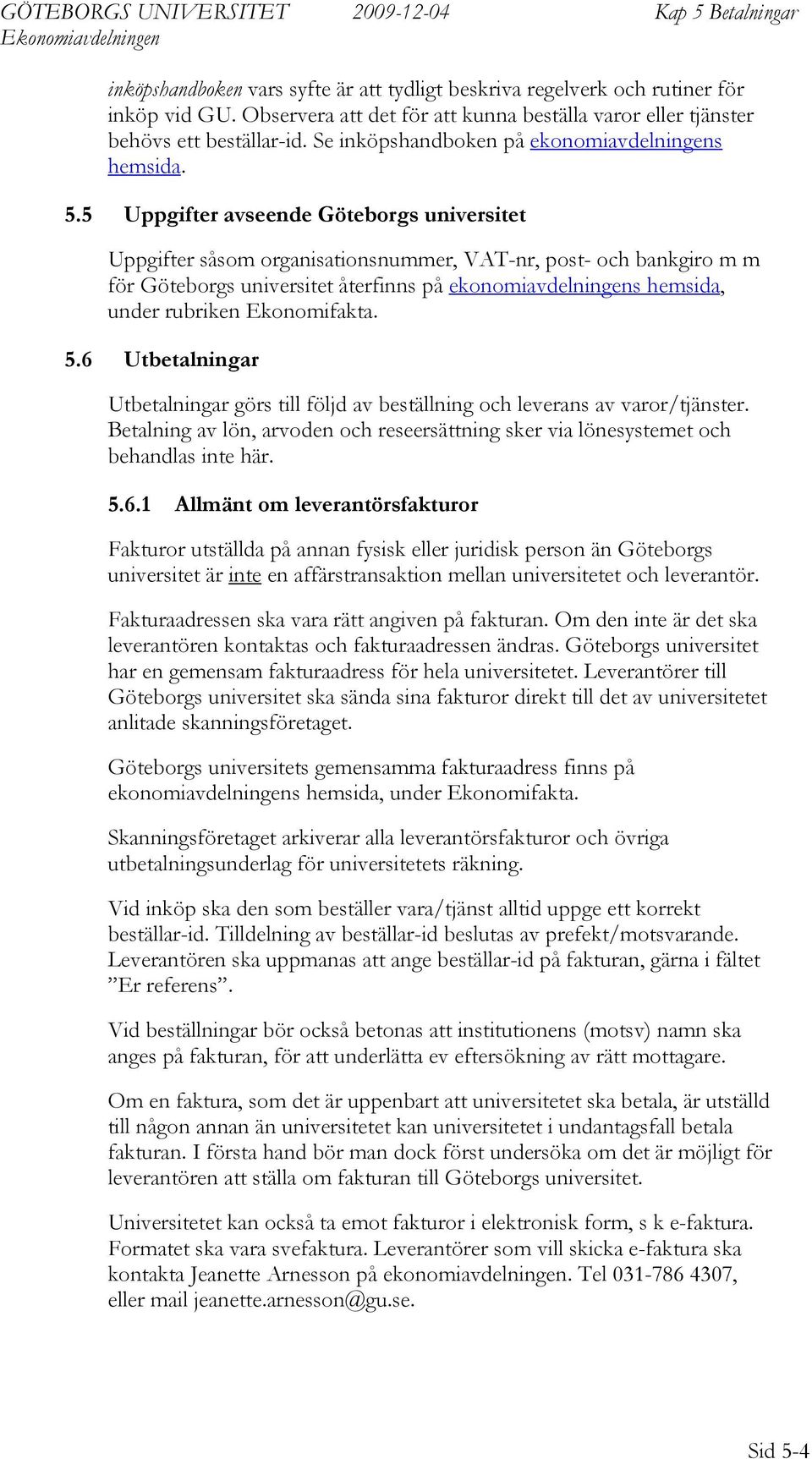 GÖTEBORGS UNIVERSITET 2009-12-04 Kap 5 Betalningar
Ekonomiavdelningen

inköpshandboken vars syfte är att tydligt beskriva regelverk och rutiner för inköp vid GU. Observera att det för att kunna beställa varor eller tjänster behövs ett beställar-id. Se inköpshandboken på ekonomiavdelningens hemsida.

5.5 Uppgifter avseende Göteborgs universitet

Uppgifter såsom organisationsnummer, VAT-nr, post- och bankgiro m m för Göteborgs universitet återfinns på ekonomiavdelningens hemsida, under rubriken Ekonomifakta.

5.6 Utbetalningar

Utbetalningar görs till följd av beställning och leverans av varor/tjänster. Betalning av lön, arvoden och reseersättning sker via lönesystemet och behandlas inte här.

5.6.1 Allmänt om leverantörsfakturor

Fakturor utställda på annan fysisk eller juridisk person än Göteborgs universitet är inte en affärstransaktion mellan universitetet och leverantör.

Fakturaadressen ska vara rätt angiven på fakturan. Om den inte är det ska leverantören kontaktas och fakturaadressen ändras. Göteborgs universitet har en gemensam fakturaadress för hela universitetet. Leverantörer till Göteborgs universitet ska sända sina fakturor direkt till det av universitetet anlitade skanningsföretaget.

Göteborgs universitets gemensamma fakturaadress finns på ekonomiavdelningens hemsida, under Ekonomifakta.

Skanningsföretaget arkiverar alla leverantörsfakturor och övriga utbetalningsunderlag för universitetets räkning.

Vid inköp ska den som beställer vara/tjänst alltid uppge ett korrekt beställar-id. Tilldelning av beställar-id beslutas av prefekt/motsvarande. Leverantören ska uppmanas att ange beställar-id på fakturan, gärna i fältet ”Er referens”.

Vid beställningar bör också betonas att institutionens (motsv) namn ska anges på fakturan, för att underlätta ev eftersökning av rätt mottagare.

Om en faktura, som det är uppenbart att universitetet ska betala, är utställd till någon annan än universitetet kan universitetet i undantagsfall betala fakturan. I första hand bör man dock först undersöka om det är möjligt för leverantören att ställa om fakturan till Göteborgs universitet.

Universitetet kan också ta emot fakturor i elektronisk form, s k e-faktura. Formatet ska vara svefaktura. Leverantörer som vill skicka e-faktura ska kontakta Jeanette Arnesson på ekonomiavdelningen. Tel 031-786 4307, eller mail jeanette.arnesson@gu.se.

Sid 5-4